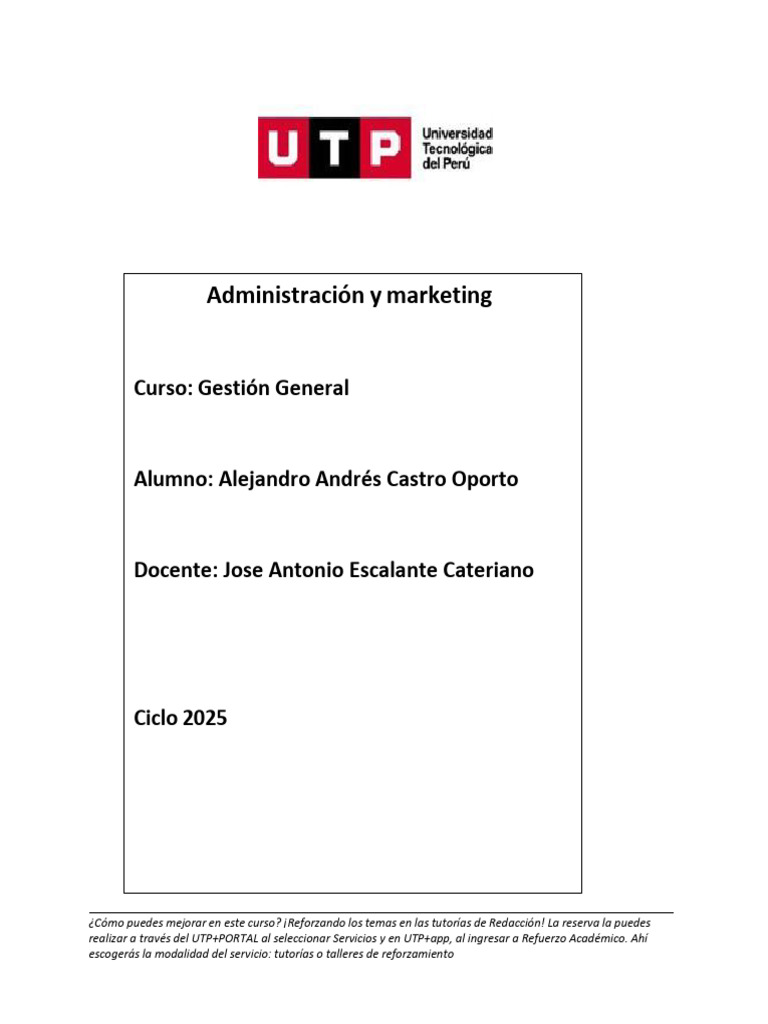 UTP Universidad Tecnológica del Perú

Administración y marketing

Curso: Gestión General

Alumno: Alejandro Andrés Castro Oporto

Docente: Jose Antonio Escalante Cateriano

Ciclo 2025

¿Cómo puedes mejorar en este curso? ¡Reforzando los temas en las tutorías de Redacción! La reserva la puedes realizar a través del UTP+PORTAL al seleccionar Servicios y en UTP+app, al ingresar a Refuerzo Académico. Ahí escogerás la modalidad del servicio: tutorías o talleres de reforzamiento